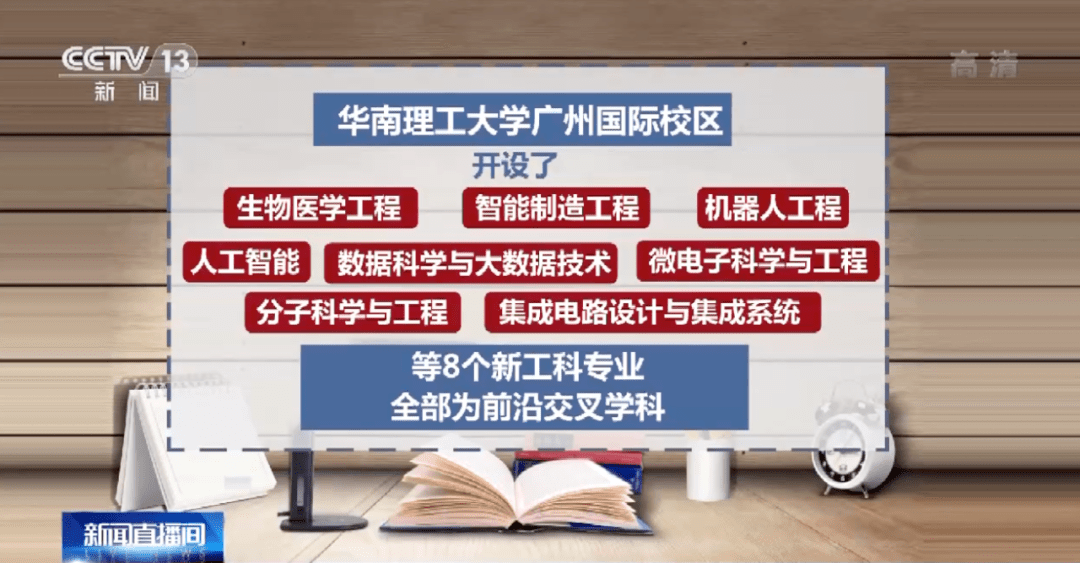 CCTV 13
新闻

高清

华南理工大学广州国际校区
开设了

生物医学工程
智能制造工程
机器人工程
人工智能
数据科学与大数据技术
微电子科学与工程
分子科学与工程
集成电路设计与集成系统

等8个新工科专业
全部为前沿交叉学科

新闻直播间